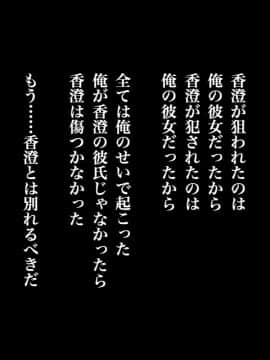 香澄が狙われたのは
俺の彼女だったから
香澄が犯されたのは
俺の彼女だったから

全ては俺のせいで起こった
俺が香澄の彼氏じゃなかったら
香澄は傷つかなかった

もう……香澄とは別れるべきだ